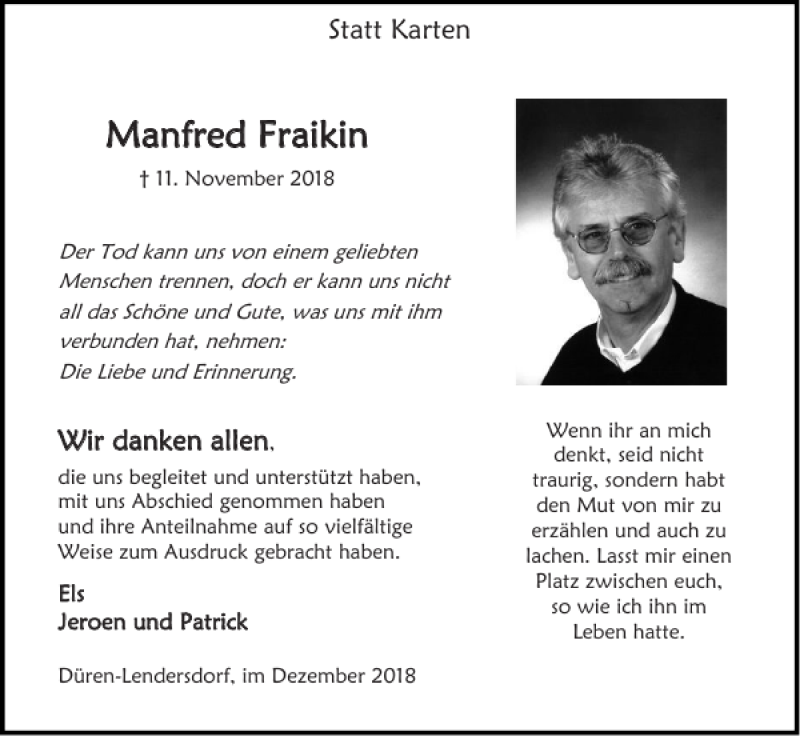 Statt Karten

Manfred Fraikin
† 11. November 2018

Der Tod kann uns von einem geliebten Menschen trennen, doch er kann uns nicht all das Schöne und Gute, was uns mit ihm verbunden hat, nehmen:
Die Liebe und Erinnerung.

Wir danken allen,
die uns begleitet und unterstützt haben, mit uns Abschied genommen haben und ihre Anteilnahme auf so vielfältige Weise zum Ausdruck gebracht haben.

Els
Jeroen und Patrick

Düren-Lendersdorf, im Dezember 2018

Wenn ihr an mich denkt, seid nicht traurig, sondern habt den Mut von mir zu erzählen und auch zu lachen. Lasst mir einen Platz zwischen euch, so wie ich ihn im Leben hatte.